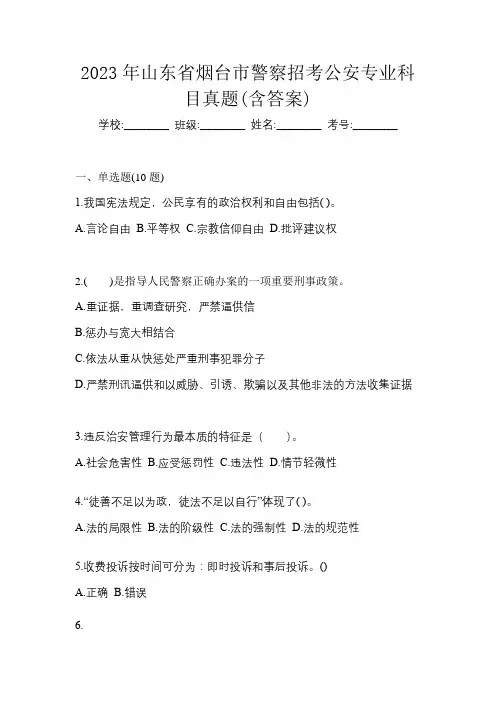 2023 年山东省烟台市警察招考公安专业科目真题(含答案)

学校:________ 班级:________ 姓名:________ 考号:________

一、单选题(10 题)

1.我国宪法规定，公民享有的政治权利和自由包括( )。

A.言论自由 B.平等权 C.宗教信仰自由 D.批评建议权

2.( )是指导人民警察正确办案的一项重要刑事政策。

A.重证据，重调查研究，严禁逼供信

B.惩办与宽大相结合

C.依法从重从快惩处严重刑事犯罪分子

D.严禁刑讯逼供和以威胁、引诱、欺骗以及其他非法的方法收集证据

3.违反治安管理行为最本质的特征是（ ）。

A.社会危害性 B.应受惩罚性 C.违法性 D.情节轻微性

4.“徒善不足以为政，徒法不足以自行”体现了( )。

A.法的局限性 B.法的阶级性 C.法的强制性 D.法的规范性

5.收费投诉按时间可分为：即时投诉和事后投诉。()

A.正确 B.错误

6.